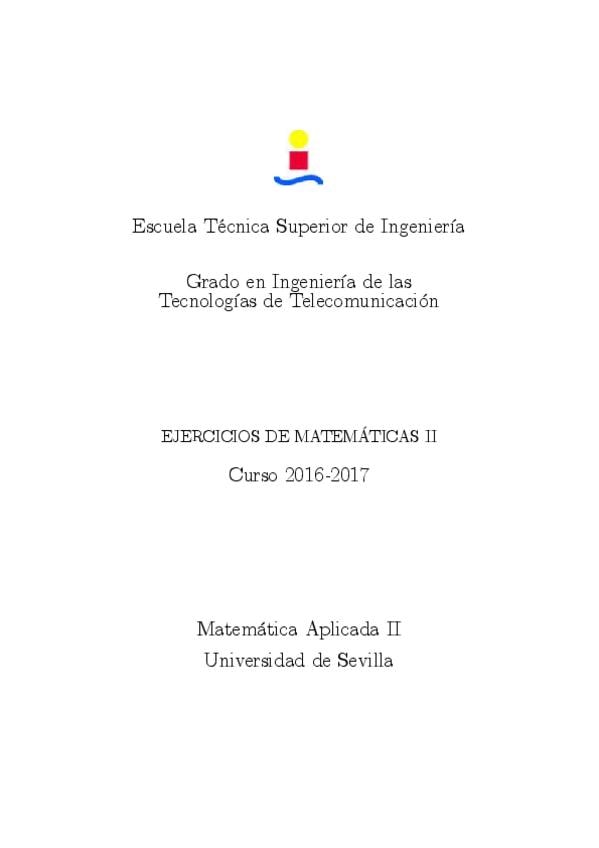 Escuela Técnica Superior de Ingeniería

Grado en Ingeniería de las
Tecnologías de Telecomunicación

EJERCICIOS DE MATEMÁTICAS II

Curso 2016-2017

Matemática Aplicada II
Universidad de Sevilla